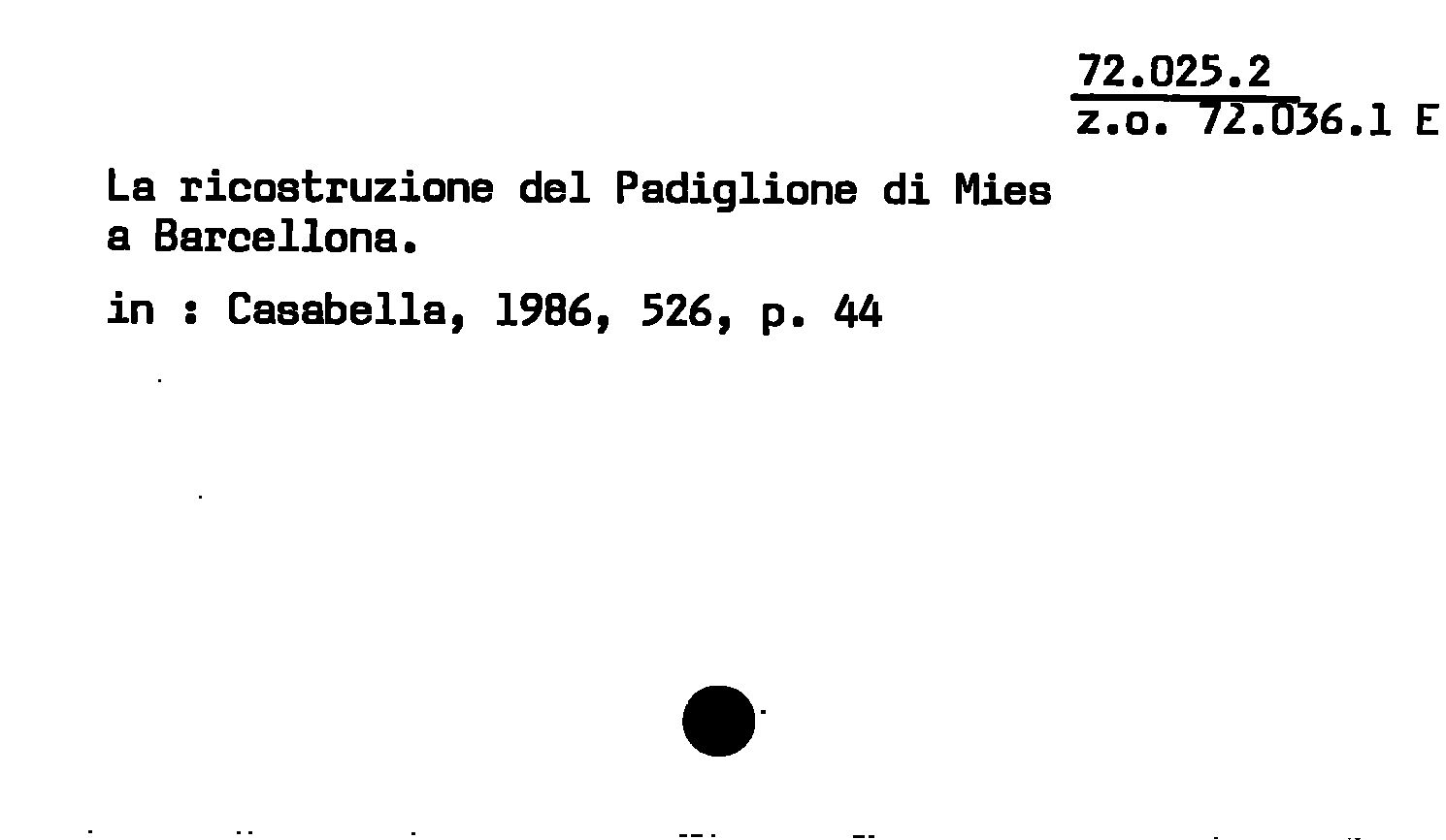 72.025.2
z.o. 72.036.1 E

La ricostruzione del Padiglione di Mies a Barcellona.

in : Casabella, 1986, 526, p. 44